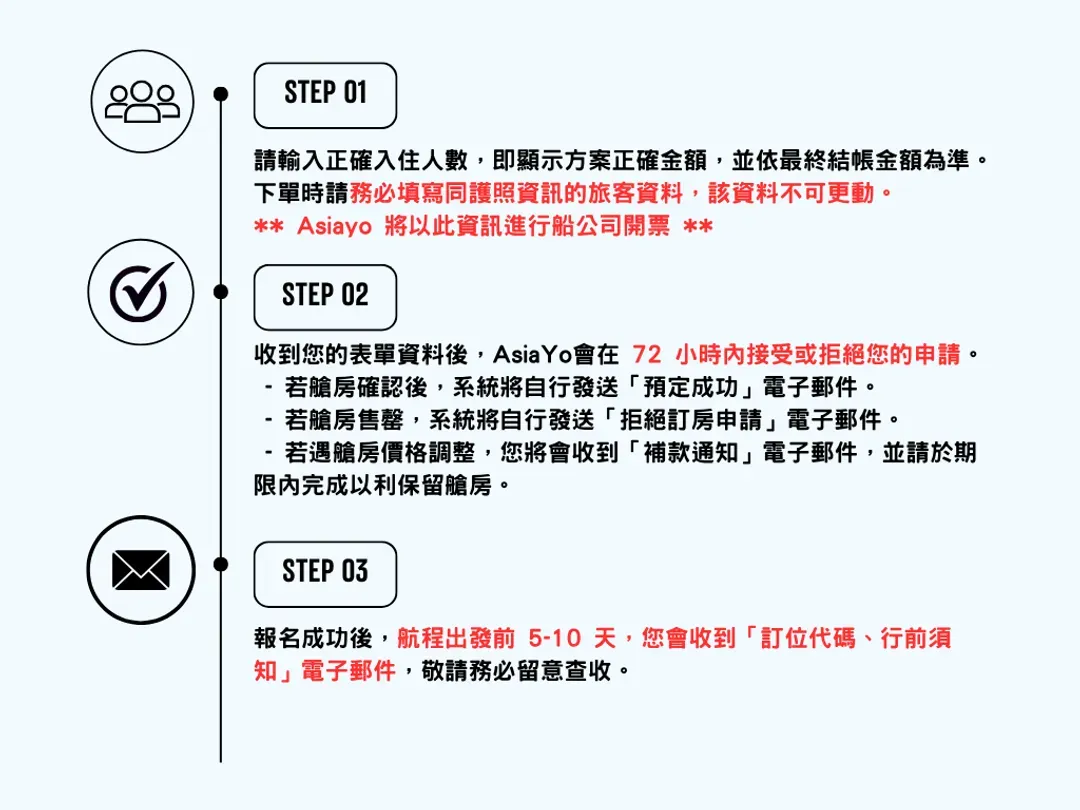 STEP 01

請輸入正確入住人數，即顯示方案正確金額，並依最終結帳金額為準。
下單時請務必填寫同護照資訊的旅客資料，該資料不可更動。
** Asiayo 將以此資訊進行船公司開票 **

STEP 02

收到您的表單資料後，AsiaYo會在 72 小時內接受或拒絕您的申請。
- 若艙房確認後，系統將自行發送「預定成功」電子郵件。
- 若艙房售罄，系統將自行發送「拒絕訂房申請」電子郵件。
- 若遇艙房價格調整，您將會收到「補款通知」電子郵件，並請於期限內完成以利保留艙房。

STEP 03

報名成功後，航程出發前 5-10 天，您會收到「訂位代碼、行前須知」電子郵件，敬請務必留意查收。